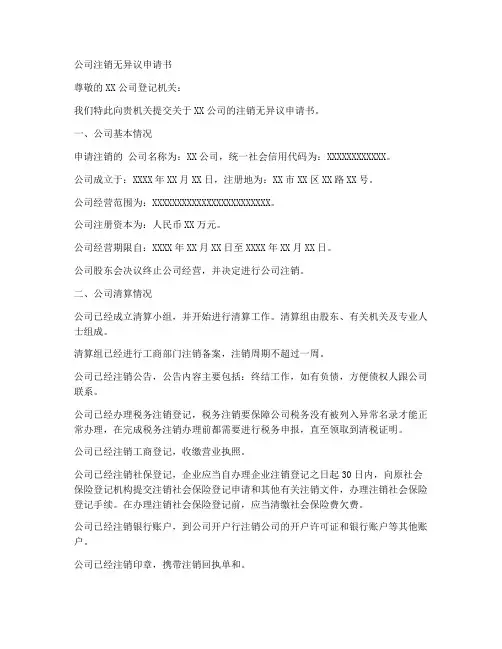 公司注销无异议申请书

尊敬的 XX 公司登记机关：

我们特此向贵机关提交关于 XX 公司的注销无异议申请书。

一、公司基本情况

申请注销的 公司名称为：XX 公司，统一社会信用代码为：XXXXXXXXXXXX。

公司成立于：XXXX 年 XX 月 XX 日，注册地为：XX 市 XX 区 XX 路 XX 号。

公司经营范围为：XXXXXXXXXXXXXXXXXXXXXXXX。

公司注册资本为：人民币 XX 万元。

公司经营期限自：XXXX 年 XX 月 XX 日至 XXXX 年 XX 月 XX 日。

公司股东会决议终止公司经营，并决定进行公司注销。

二、公司清算情况

公司已经成立清算小组，并开始进行清算工作。清算组由股东、有关机关及专业人士组成。

清算组已经进行工商部门注销备案，注销周期不超过一周。

公司已经注销公告，公告内容主要包括：终结工作，如有负债，方便债权人跟公司联系。

公司已经办理税务注销登记，税务注销要保障公司税务没有被列入异常名录才能正常办理，在完成税务注销办理前都需要进行税务申报，直至领取到清税证明。

公司已经注销工商登记，收缴营业执照。

公司已经注销社保登记，企业应当自办理企业注销登记之日起 30 日内，向原社会保险登记机构提交注销社会保险登记申请和其他有关注销文件，办理注销社会保险登记手续。在办理注销社会保险登记前，应当清缴社会保险费欠费。

公司已经注销银行账户，到公司开户行注销公司的开户许可证和银行账户等其他账户。

公司已经注销印章，携带注销回执单和。